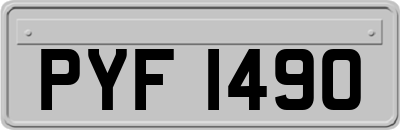 PYF 1490